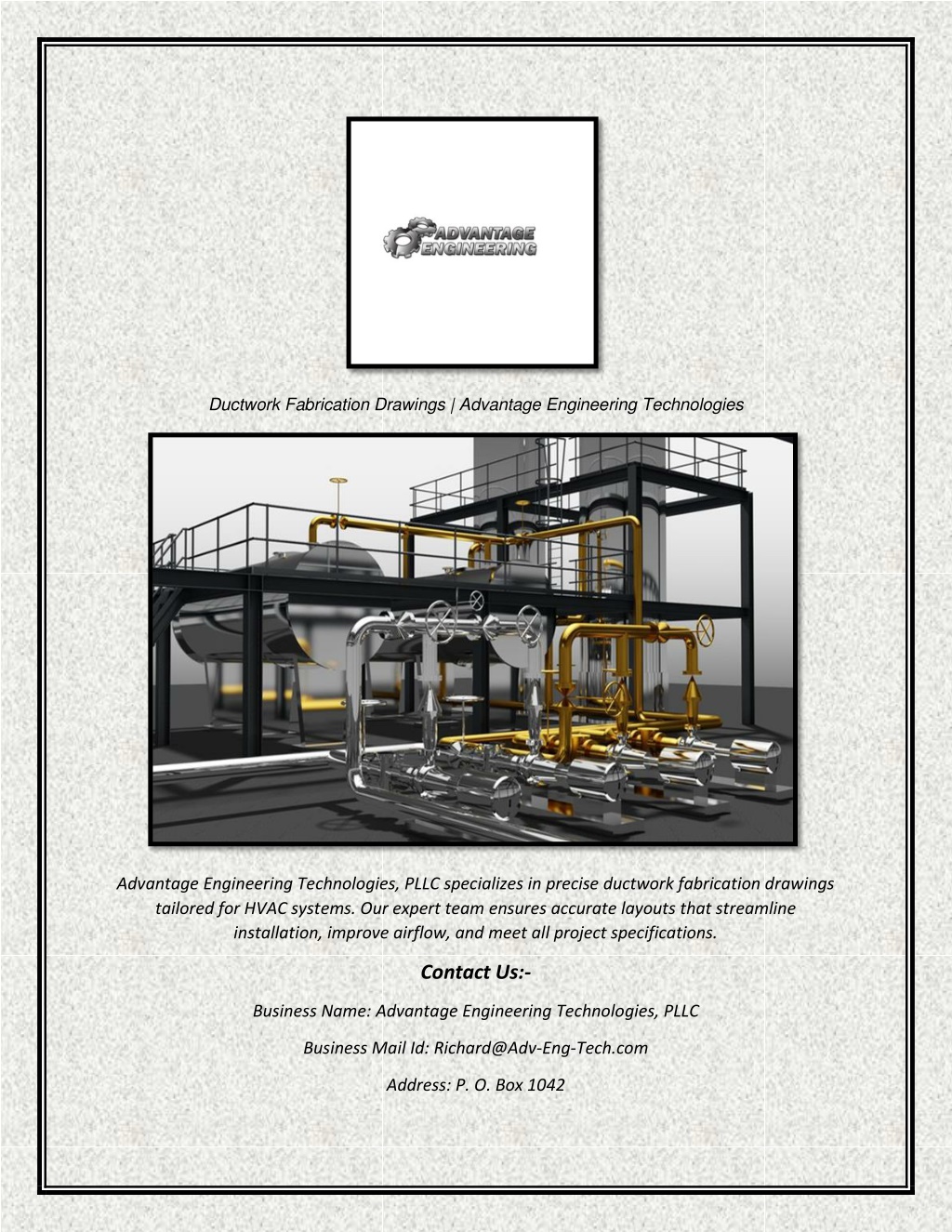 ADVANTAGE ENGINEERING

Ductwork Fabrication Drawings | Advantage Engineering Technologies

Advantage Engineering Technologies, PLLC specializes in precise ductwork fabrication drawings tailored for HVAC systems. Our expert team ensures accurate layouts that streamline installation, improve airflow, and meet all project specifications.

Contact Us:-

Business Name: Advantage Engineering Technologies, PLLC

Business Mail Id: Richard@Adv-Eng-Tech.com

Address: P. O. Box 1042